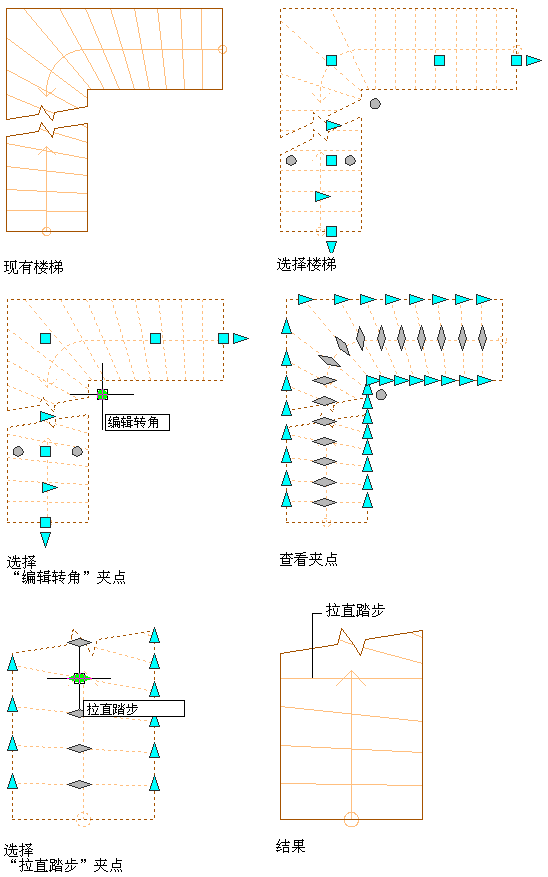 现有楼梯

选择楼梯

编辑转角

选择
“编辑转角”夹点

查看夹点

拉直踏步

选择
“拉直踏步”夹点

拉直踏步

结果